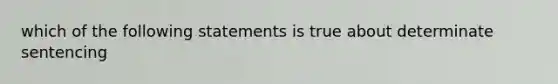 which of the following statements is true about determinate sentencing